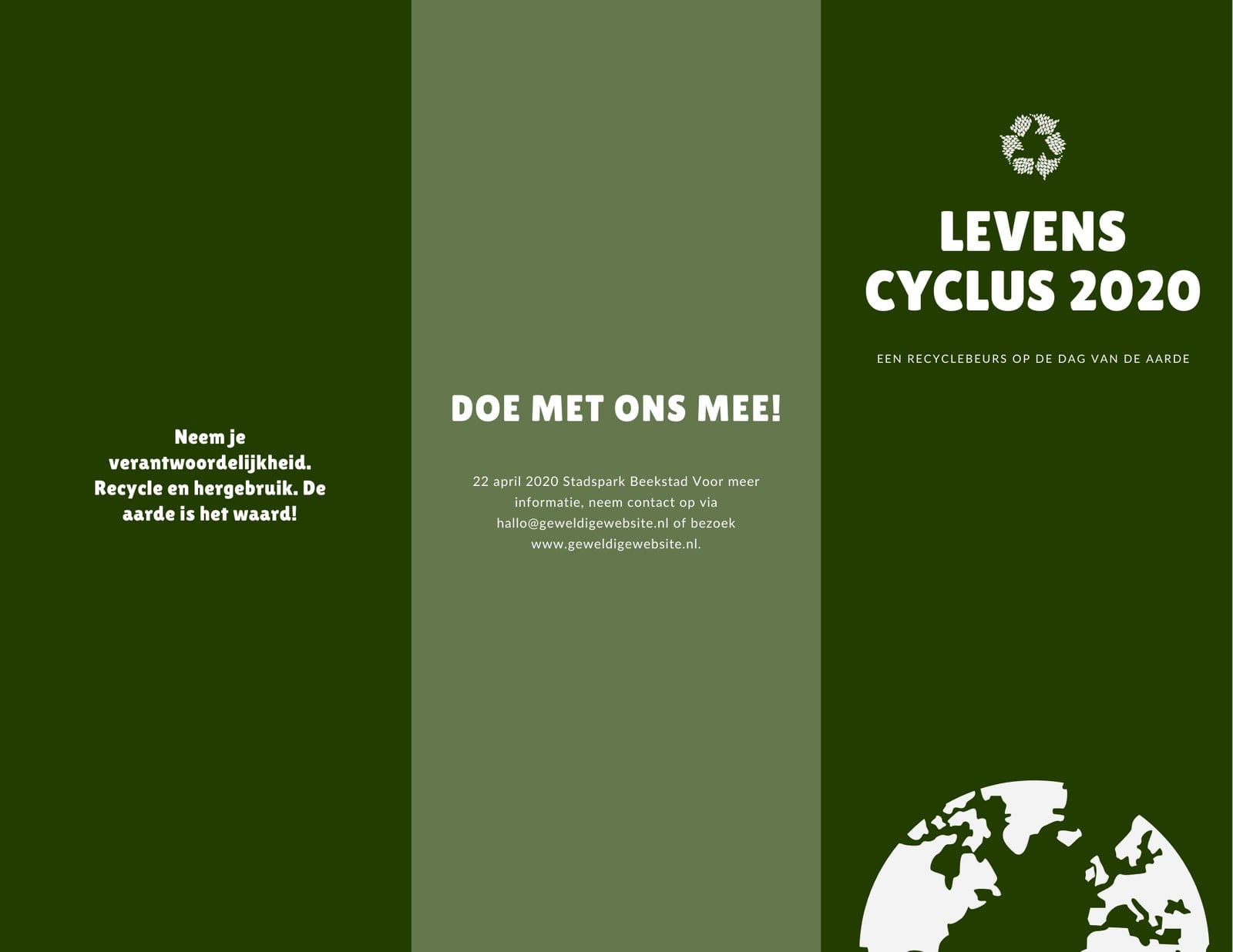 Neem je verantwoordelijkheid. Recycle en hergebruik. De aarde is het waard!

DOE MET ONS MEE!

22 april 2020 Stadspark Beekstad Voor meer informatie, neem contact op via hallo@geweldigewebsite.nl of bezoek www.geweldigewebsite.nl.

LEVENS
CYCLUS 2020

EEN RECYCLEBEURS OP DE DAG VAN DE AARDE